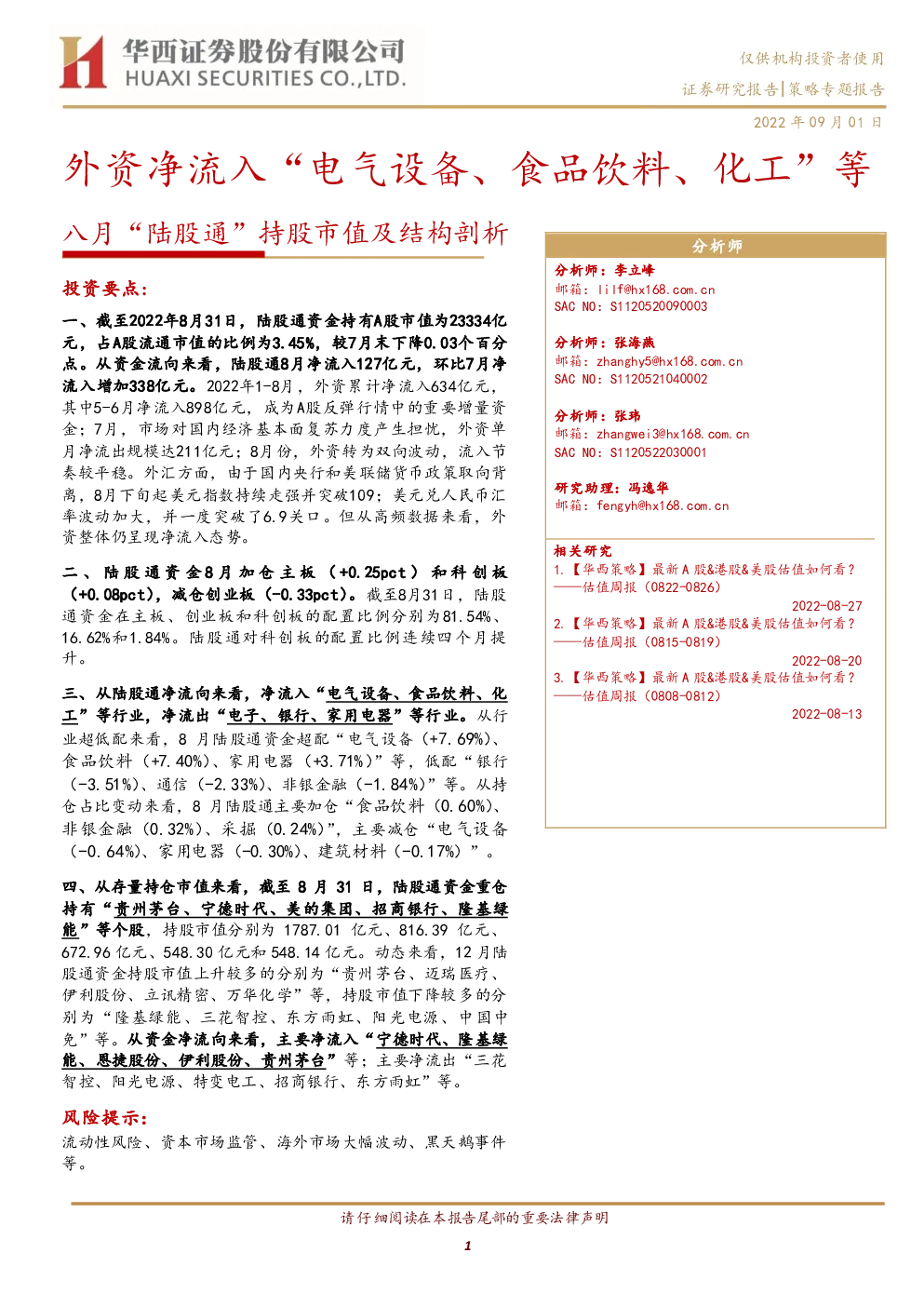 华西证券股份有限公司
HUAXI SECURITIES CO.,LTD.

仅供机构投资者使用
证券研究报告|策略专题报告

2022年09月01日

外资净流入“电气设备、食品饮料、化工”等

八月“陆股通”持股市值及结构剖析

投资要点:

一、截至2022年8月31日,陆股通资金持有A股市值为23334亿元,占A股流通市值的比例为3.45%,较7月末下降0.03个百分点。从资金流向来看,陆股通8月净流入127亿元,环比7月净流入增加338亿元。2022年1-8月,外资累计净流入634亿元,其中5-6月净流入898亿元,成为A股反弹行情中的重要增量资金;7月,市场对国内经济基本面复苏力度产生担忧,外资单月净流出规模达211亿元;8月份,外资转为双向波动,流入节奏较平稳。外汇方面,由于国内央行和美联储货币政策取向背离,8月下旬起美元指数持续走强并突破109;美元兑人民币汇率波动加大,并一度突破了6.9关口。但从高频数据来看,外资整体仍呈现净流入态势。

二、陆股通资金8月加仓主板(+0.25pct)和科创板(+0.08pct),减仓创业板(-0.33pct)。截至8月31日,陆股通资金在主板、创业板和科创板的配置比例分别为81.54%、16.62%和1.84%。陆股通对科创板的配置比例连续四个月提升。

三、从陆股通净流向来看,净流入“电气设备、食品饮料、化工”等行业,净流出“电子、银行、家用电器”等行业。从行业超低配来看,8月陆股通资金超配“电气设备(+7.69%)、食品饮料(+7.40%)、家用电器(+3.71%)”等,低配“银行(-3.51%)、通信(-2.33%)、非银金融(-1.84%)”等。从持仓占比变动来看,8月陆股通主要加仓“食品饮料(0.60%)、非银金融(0.32%)、采掘(0.24%)”,主要减仓“电气设备(-0.64%)、家用电器(-0.30%)、建筑材料(-0.17%)”。

四、从存量持仓市值来看,截至8月31日,陆股通资金重仓持有“贵州茅台、宁德时代、美的集团、招商银行、隆基绿能”等个股,持股市值分别为1787.01亿元、816.39亿元、672.96亿元、548.30亿元和548.14亿元。动态来看,12月陆股通资金持股市值上升较多的分别为“贵州茅台、迈瑞医疗、伊利股份、立讯精密、万华化学”等,持股市值下降较多的分别为“隆基绿能、三花智控、东方雨虹、阳光电源、中国中免”等。从资金净流向来看,主要净流入“宁德时代、隆基绿能、恩捷股份、伊利股份、贵州茅台”等;主要净流出“三花智控、阳光电源、特变电工、招商银行、东方雨虹”等。

风险提示:
流动性风险、资本市场监管、海外市场大幅波动、黑天鹅事件等。

分析师

分析师:李立峰
邮箱:lilf@hx168.com.cn
SAC NO:S1120520090003

分析师:张海燕
邮箱:zhanghy5@hx168.com.cn
SAC NO:S1120521040002

分析师:张玮
邮箱:zhangwei3@hx168.com.cn
SAC NO:S1120522030001

研究助理:冯逸华
邮箱:fengyh@hx168.com.cn

相关研究
1.【华西策略】最新A股&港股&美股估值如何看?——估值周报(0822-0826)
2022-08-27
2.【华西策略】最新A股&港股&美股估值如何看?——估值周报(0815-0819)
2022-08-20
3.【华西策略】最新A股&港股&美股估值如何看?——估值周报(0808-0812)
2022-08-13

请仔细阅读在本报告尾部的重要法律声明

1